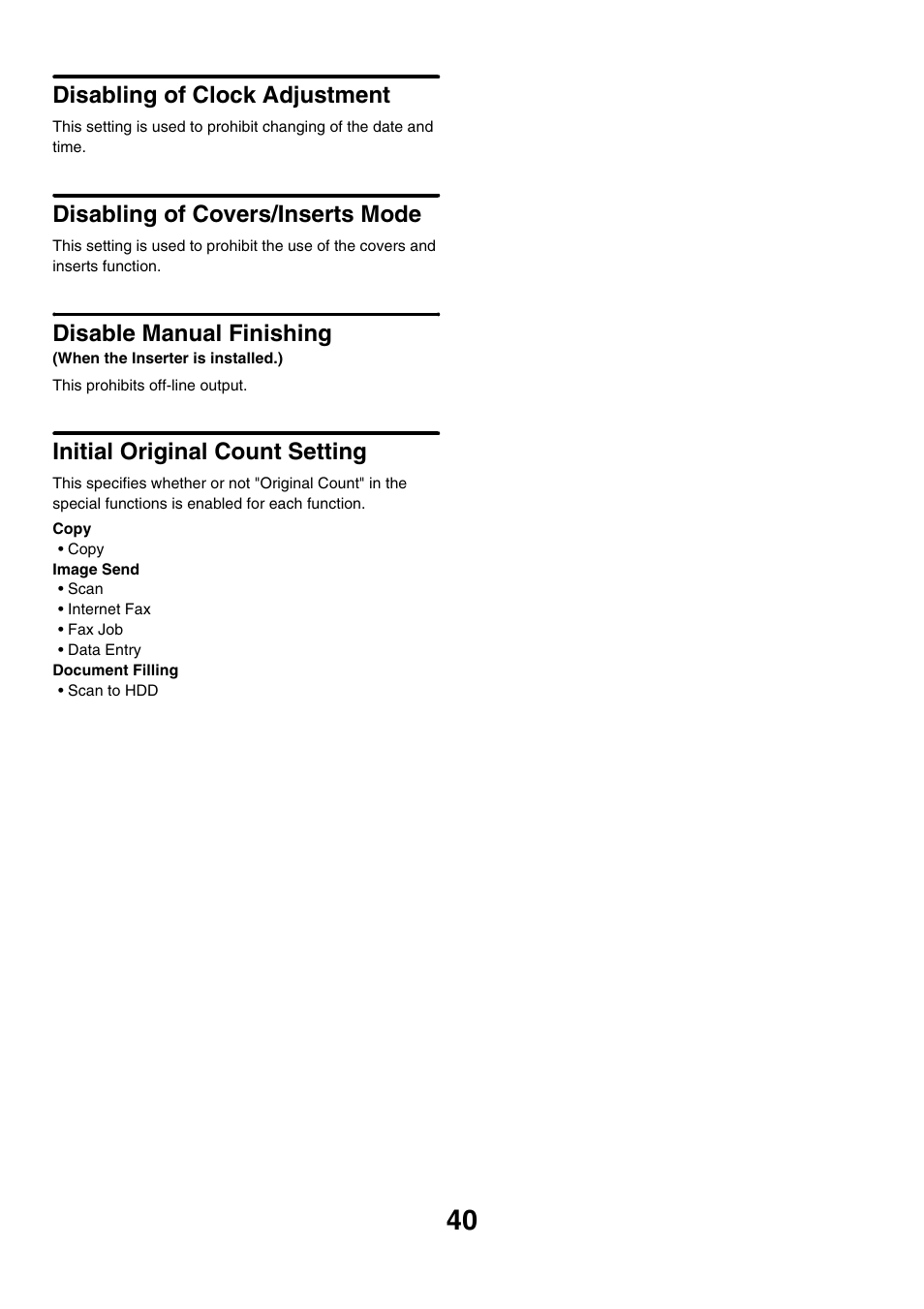 Disabling of Clock Adjustment

This setting is used to prohibit changing of the date and time.

Disabling of Covers/Inserts Mode

This setting is used to prohibit the use of the covers and inserts function.

Disable Manual Finishing

(When the Inserter is installed.)

This prohibits off-line output.

Initial Original Count Setting

This specifies whether or not "Original Count" in the special functions is enabled for each function.

Copy
• Copy
Image Send
• Scan
• Internet Fax
• Fax Job
• Data Entry
Document Filling
• Scan to HDD

40